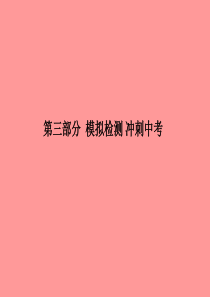 第三部分 模拟检测 冲刺中考